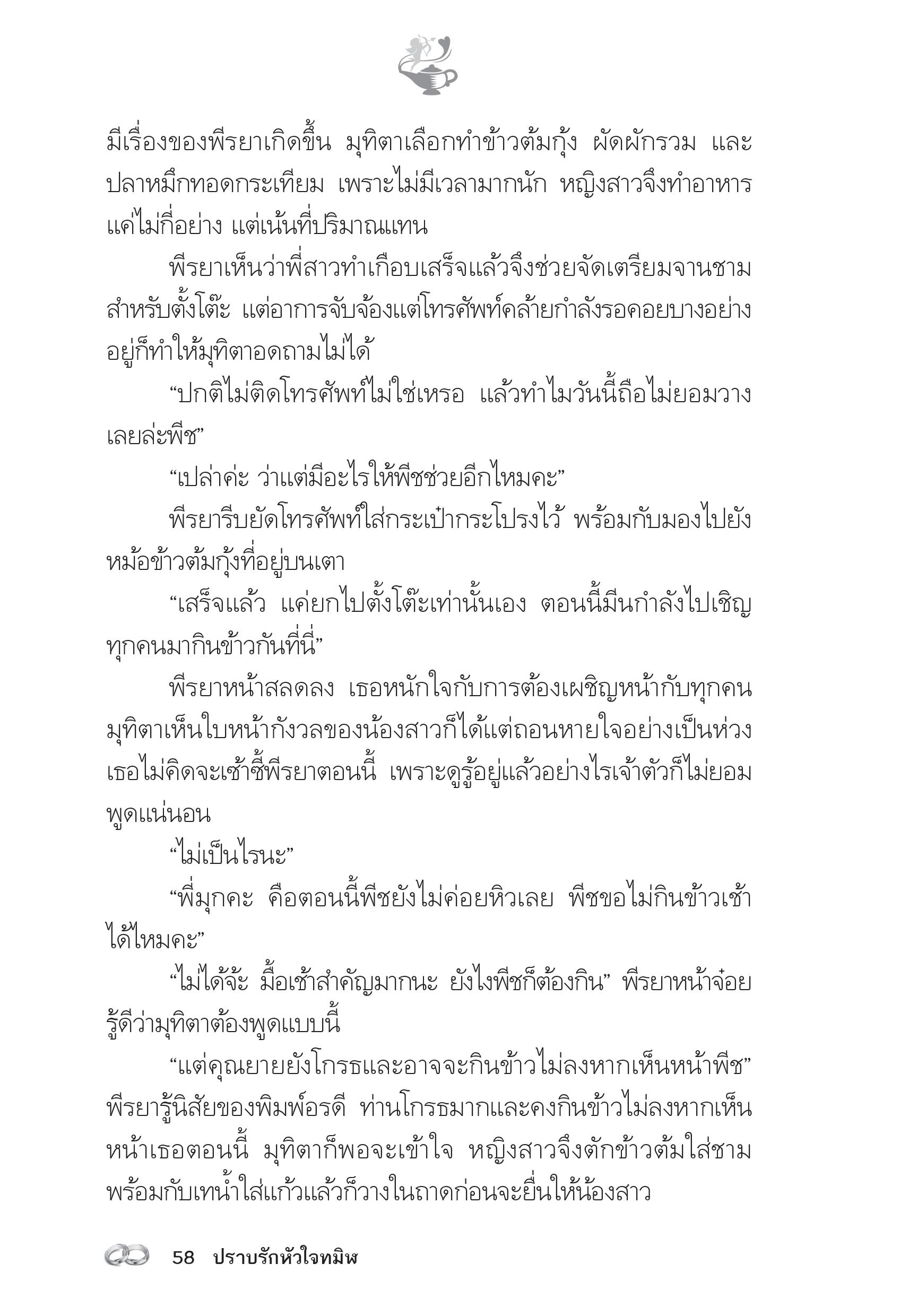 มีเรื่องของพีรยาเกิดขึ้น มุทิตาเลือกทำข้าวต้มกุ้ง ผัดผักรวม และปลาหมึกทอดกระเทียม เพราะไม่มีเวลามากนัก หญิงสาวจึงทำอาหารแค่ไม่กี่อย่าง แต่เน้นที่ปริมาณแทน

พีรยาเห็นว่าพี่สาวทำเกือบเสร็จแล้วจึงช่วยจัดเตรียมจานชามสำหรับตั้งโต๊ะ แต่อาการจับจ้องแต่โทรศัพท์คล้ายกำลังรอคอยบางอย่างอยู่ก็ทำให้มุทิตาอดถามไม่ได้

“ปกติไม่ติดโทรศัพท์ไม่ใช่เหรอ แล้วทำไมวันนี้ถือไม่ยอมวางเลยล่ะพีช”

“เปล่าค่ะ ว่าแต่มีอะไรให้พีชช่วยอีกไหมคะ”

พีรยารีบยัดโทรศัพท์ใส่กระเป๋ากระโปรงไว้ พร้อมกับมองไปยังหม้อข้าวต้มกุ้งที่อยู่บนเตา

“เสร็จแล้ว แค่ยกไปตั้งโต๊ะเท่านั้นเอง ตอนนี้มีนกำลังไปเชิญทุกคนมากินข้าวกันที่นี่”

พีรยาหน้าสลดลง เธอหนักใจกับการต้องเผชิญหน้ากับทุกคน มุทิตาเห็นใบหน้ากังวลของน้องสาวก็ได้แต่ถอนหายใจอย่างเป็นห่วง เธอไม่คิดจะเซ้าซี้พีรยาตอนนี้ เพราะดูรู้อยู่แล้วอย่างไรเจ้าตัวก็ไม่ยอมพูดแน่นอน

“ไม่เป็นไรนะ”

“พี่มุกคะ คือตอนนี้พีชยังไม่ค่อยหิวเลย พีชขอไม่กินข้าวเช้าได้ไหมคะ”

“ไม่ได้จ้ะ มื้อเช้าสำคัญมากนะ ยังไงพีชก็ต้องกิน” พีรยาหน้าจ๋อย รู้ดีว่ามุทิตาต้องพูดแบบนี้

“แต่คุณยายยังโกรธและอาจจะกินข้าวไม่ลงหากเห็นหน้าพีช” พีรยารู้นิสัยของพิมพ์อรดี ท่านโกรธมากและคงกินข้าวไม่ลงหากเห็นหน้าเธอตอนนี้ มุทิตาก็พอจะเข้าใจ หญิงสาวจึงตักข้าวต้มใส่ชามพร้อมกับเทน้ำใส่แก้วแล้วก็วางในถาดก่อนจะยื่นให้น้องสาว

58 ปราบรักหัวใจทมิฬ